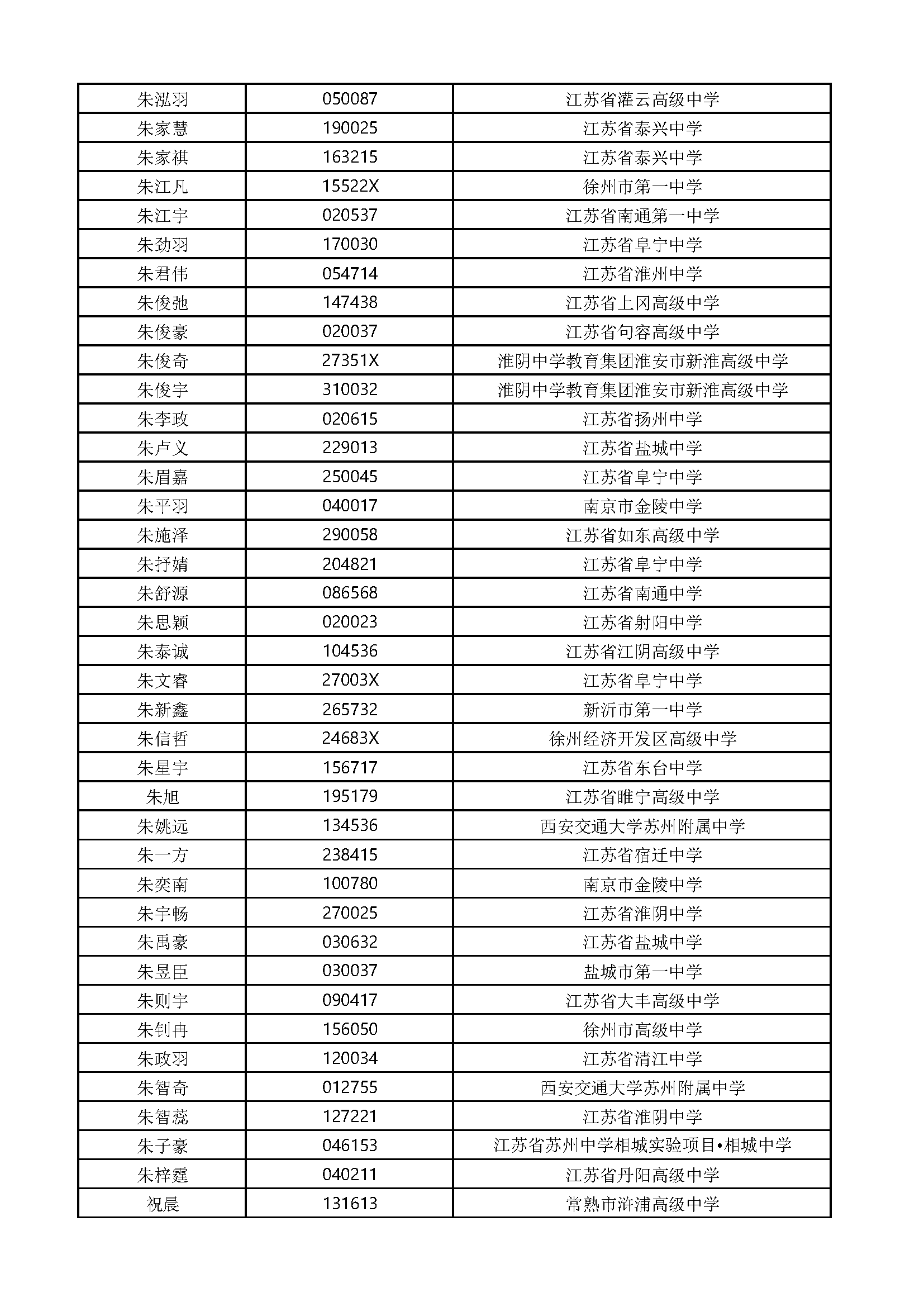 | | | |
|---|---|---|
| 朱泓羽 | 050087 | 江苏省灌云高级中学 |
| 朱家慧 | 190025 | 江苏省泰兴中学 |
| 朱家祺 | 163215 | 江苏省泰兴中学 |
| 朱江凡 | 15522X | 徐州市第一中学 |
| 朱江宇 | 020537 | 江苏省南通第一中学 |
| 朱劲羽 | 170030 | 江苏省阜宁中学 |
| 朱君伟 | 054714 | 江苏省淮州中学 |
| 朱俊弛 | 147438 | 江苏省上冈高级中学 |
| 朱俊豪 | 020037 | 江苏省句容高级中学 |
| 朱俊奇 | 27351X | 淮阴中学教育集团淮安市新淮高级中学 |
| 朱俊宇 | 310032 | 淮阴中学教育集团淮安市新淮高级中学 |
| 朱李政 | 020615 | 江苏省扬州中学 |
| 朱卢义 | 229013 | 江苏省盐城中学 |
| 朱眉嘉 | 250045 | 江苏省阜宁中学 |
| 朱平羽 | 040017 | 南京市金陵中学 |
| 朱施泽 | 290058 | 江苏省如东高级中学 |
| 朱抒婧 | 204821 | 江苏省阜宁中学 |
| 朱舒源 | 086568 | 江苏省南通中学 |
| 朱思颖 | 020023 | 江苏省射阳中学 |
| 朱泰诚 | 104536 | 江苏省江阴高级中学 |
| 朱文睿 | 27003X | 江苏省阜宁中学 |
| 朱新鑫 | 265732 | 新沂市第一中学 |
| 朱信哲 | 24683X | 徐州经济开发区高级中学 |
| 朱星宇 | 156717 | 江苏省东台中学 |
| 朱旭 | 195179 | 江苏省睢宁高级中学 |
| 朱姚远 | 134536 | 西安交通大学苏州附属中学 |
| 朱一方 | 238415 | 江苏省宿迁中学 |
| 朱奕南 | 100780 | 南京市金陵中学 |
| 朱宇畅 | 270025 | 江苏省淮阴中学 |
| 朱禹豪 | 030632 | 江苏省盐城中学 |
| 朱昱臣 | 030037 | 盐城市第一中学 |
| 朱则宇 | 090417 | 江苏省大丰高级中学 |
| 朱钊冉 | 156050 | 徐州市高级中学 |
| 朱政羽 | 120034 | 江苏省清江中学 |
| 朱智奇 | 012755 | 西安交通大学苏州附属中学 |
| 朱智蕊 | 127221 | 江苏省淮阴中学 |
| 朱子豪 | 046153 | 江苏省苏州中学相城实验项目•相城中学 |
| 朱梓霆 | 040211 | 江苏省丹阳高级中学 |
| 祝晨 | 131613 | 常熟市浒浦高级中学 |